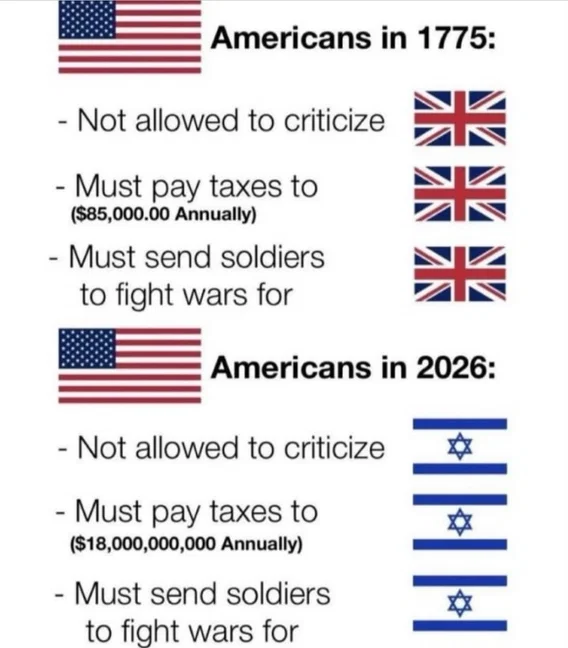 Americans in 1775:

- Not allowed to criticize

- Must pay taxes to
($85,000.00 Annually)

- Must send soldiers to fight wars for

Americans in 2026:

- Not allowed to criticize

- Must pay taxes to
($18,000,000,000 Annually)

- Must send soldiers to fight wars for